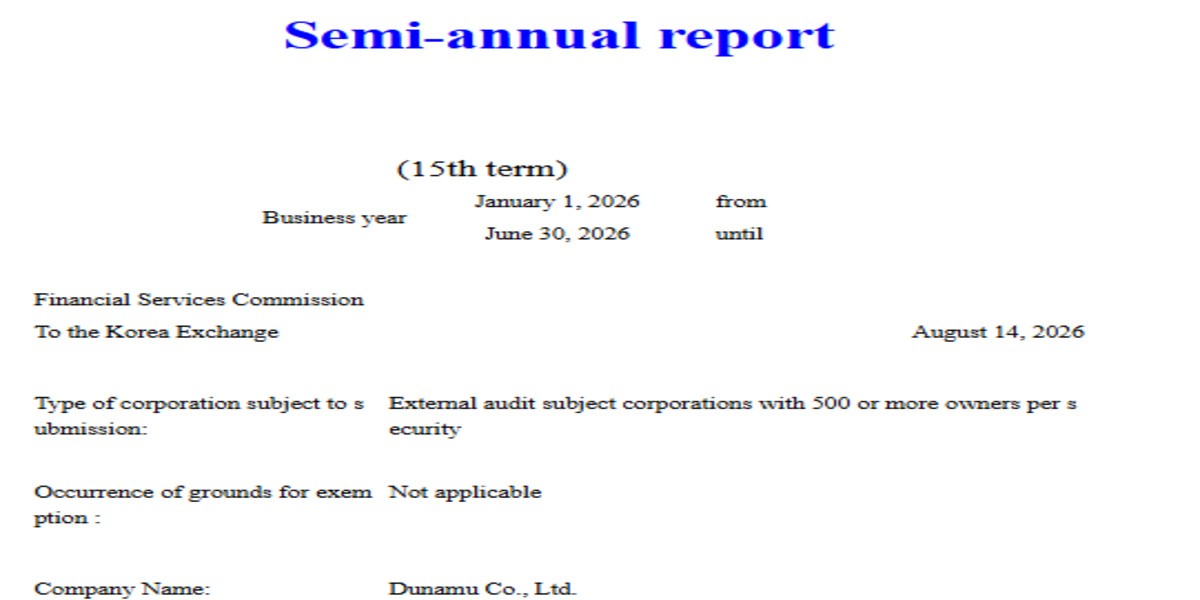 Semi-annual report

(15th term)

Business year January 1, 2026 from
June 30, 2026 until

Financial Services Commission
To the Korea Exchange August 14, 2026

Type of corporation subject to s ubmission: External audit subject corporations with 500 or more owners per s ecurity

Occurrence of grounds for exem ption : Not applicable

Company Name: Dunamu Co., Ltd.